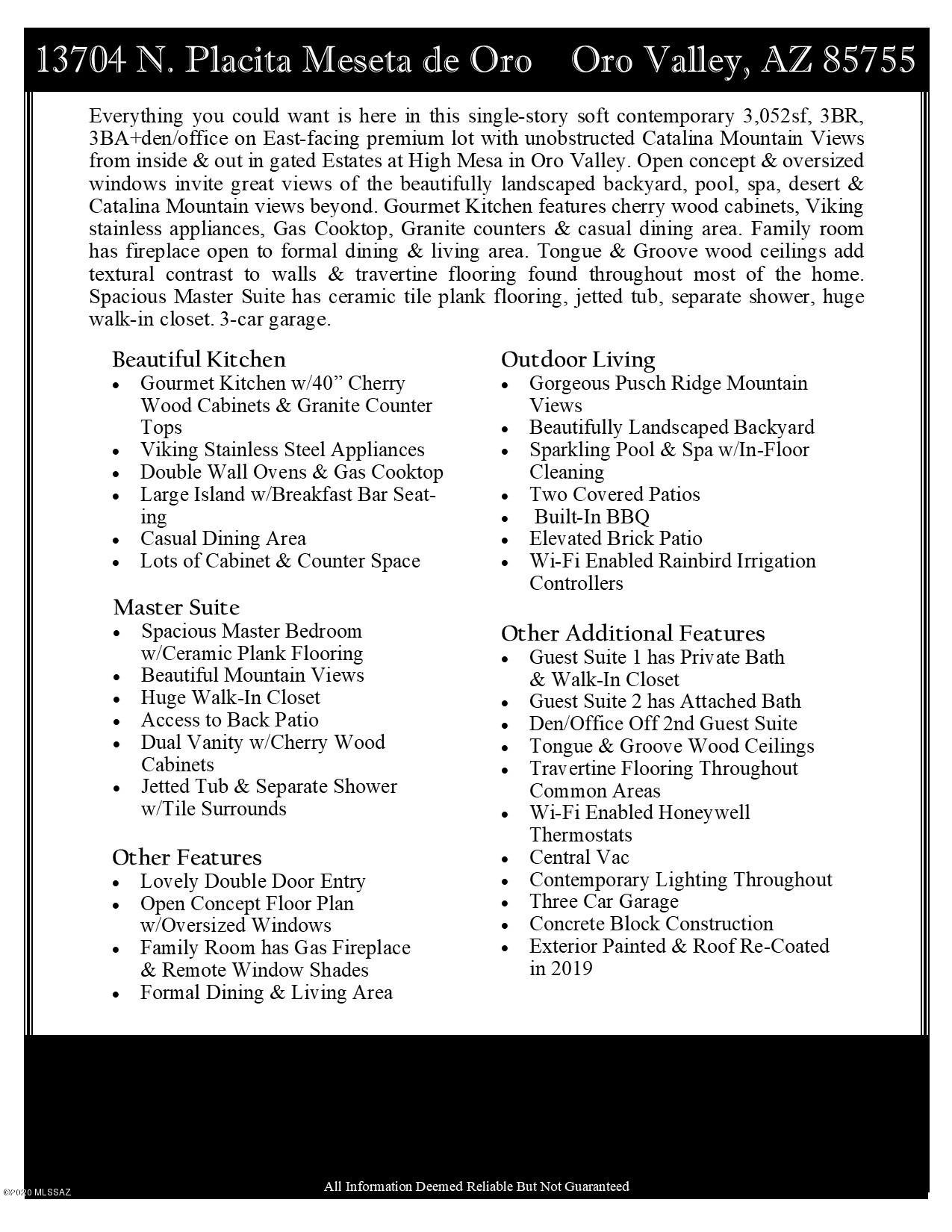 13704 N. Placita Meseta de Oro Oro Valley, AZ 85755

Everything you could want is here in this single-story soft contemporary 3,052sf, 3BR, 3BA+den/office on East-facing premium lot with unobstructed Catalina Mountain Views from inside & out in gated Estates at High Mesa in Oro Valley. Open concept & oversized windows invite great views of the beautifully landscaped backyard, pool, spa, desert & Catalina Mountain views beyond. Gourmet Kitchen features cherry wood cabinets, Viking stainless appliances, Gas Cooktop, Granite counters & casual dining area. Family room has fireplace open to formal dining & living area. Tongue & Groove wood ceilings add textural contrast to walls & travertine flooring found throughout most of the home. Spacious Master Suite has ceramic tile plank flooring, jetted tub, separate shower, huge walk-in closet. 3-car garage.

Beautiful Kitchen
• Gourmet Kitchen w/40" Cherry Wood Cabinets & Granite Counter Tops
• Viking Stainless Steel Appliances
• Double Wall Ovens & Gas Cooktop
• Large Island w/Breakfast Bar Seating
• Casual Dining Area
• Lots of Cabinet & Counter Space

Master Suite
• Spacious Master Bedroom w/Ceramic Plank Flooring
• Beautiful Mountain Views
• Huge Walk-In Closet
• Access to Back Patio
• Dual Vanity w/Cherry Wood Cabinets
• Jetted Tub & Separate Shower w/Tile Surrounds

Other Features
• Lovely Double Door Entry
• Open Concept Floor Plan w/Oversized Windows
• Family Room has Gas Fireplace & Remote Window Shades
• Formal Dining & Living Area

Outdoor Living
• Gorgeous Pusch Ridge Mountain Views
• Beautifully Landscaped Backyard
• Sparkling Pool & Spa w/In-Floor Cleaning
• Two Covered Patios
• Built-In BBQ
• Elevated Brick Patio
• Wi-Fi Enabled Rainbird Irrigation Controllers

Other Additional Features
• Guest Suite 1 has Private Bath & Walk-In Closet
• Guest Suite 2 has Attached Bath
• Den/Office Off 2nd Guest Suite
• Tongue & Groove Wood Ceilings
• Travertine Flooring Throughout Common Areas
• Wi-Fi Enabled Honeywell Thermostats
• Central Vac
• Contemporary Lighting Throughout
• Three Car Garage
• Concrete Block Construction
• Exterior Painted & Roof Re-Coated in 2019

All Information Deemed Reliable But Not Guaranteed

©2020 MLSSAZ